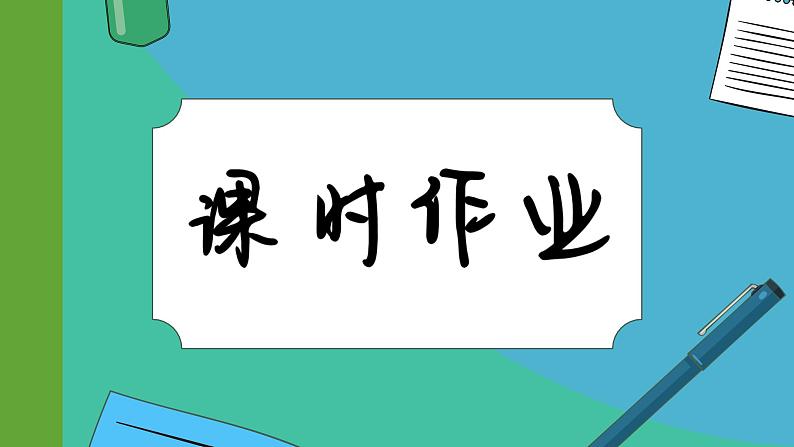 课时作业